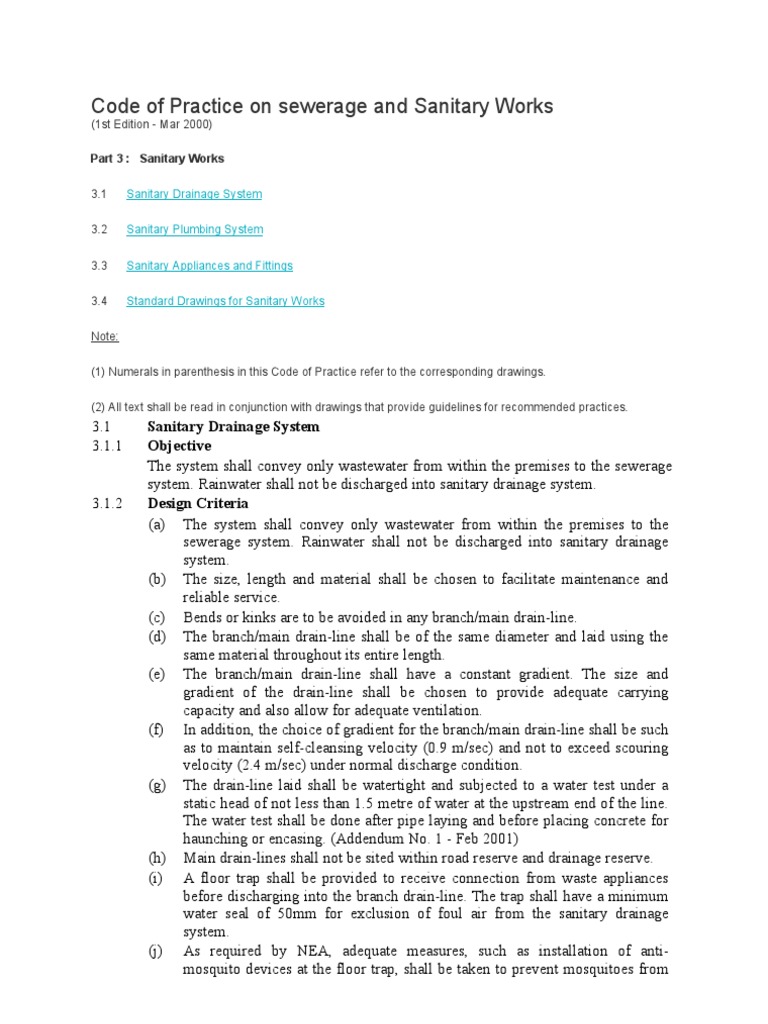 Code of Practice on sewerage and Sanitary Works
(1st Edition - Mar 2000)

Part 3 : Sanitary Works

3.1 Sanitary Drainage System

3.2 Sanitary Plumbing System

3.3 Sanitary Appliances and Fittings

3.4 Standard Drawings for Sanitary Works

Note:

(1) Numerals in parenthesis in this Code of Practice refer to the corresponding drawings.

(2) All text shall be read in conjunction with drawings that provide guidelines for recommended practices.

3.1 Sanitary Drainage System

3.1.1 Objective

The system shall convey only wastewater from within the premises to the sewerage system. Rainwater shall not be discharged into sanitary drainage system.

3.1.2 Design Criteria

(a) The system shall convey only wastewater from within the premises to the sewerage system. Rainwater shall not be discharged into sanitary drainage system.

(b) The size, length and material shall be chosen to facilitate maintenance and reliable service.

(c) Bends or kinks are to be avoided in any branch/main drain-line.

(d) The branch/main drain-line shall be of the same diameter and laid using the same material throughout its entire length.

(e) The branch/main drain-line shall have a constant gradient. The size and gradient of the drain-line shall be chosen to provide adequate carrying capacity and also allow for adequate ventilation.

(f) In addition, the choice of gradient for the branch/main drain-line shall be such as to maintain self-cleansing velocity (0.9 m/sec) and not to exceed scouring velocity (2.4 m/sec) under normal discharge condition.

(g) The drain-line laid shall be watertight and subjected to a water test under a static head of not less than 1.5 metre of water at the upstream end of the line. The water test shall be done after pipe laying and before placing concrete for haunching or encasing. (Addendum No. 1 - Feb 2001)

(h) Main drain-lines shall not be sited within road reserve and drainage reserve.

(i) A floor trap shall be provided to receive connection from waste appliances before discharging into the branch drain-line. The trap shall have a minimum water seal of 50mm for exclusion of foul air from the sanitary drainage system.

(j) As required by NEA, adequate measures, such as installation of anti-mosquito devices at the floor trap, shall be taken to prevent mosquitoes from